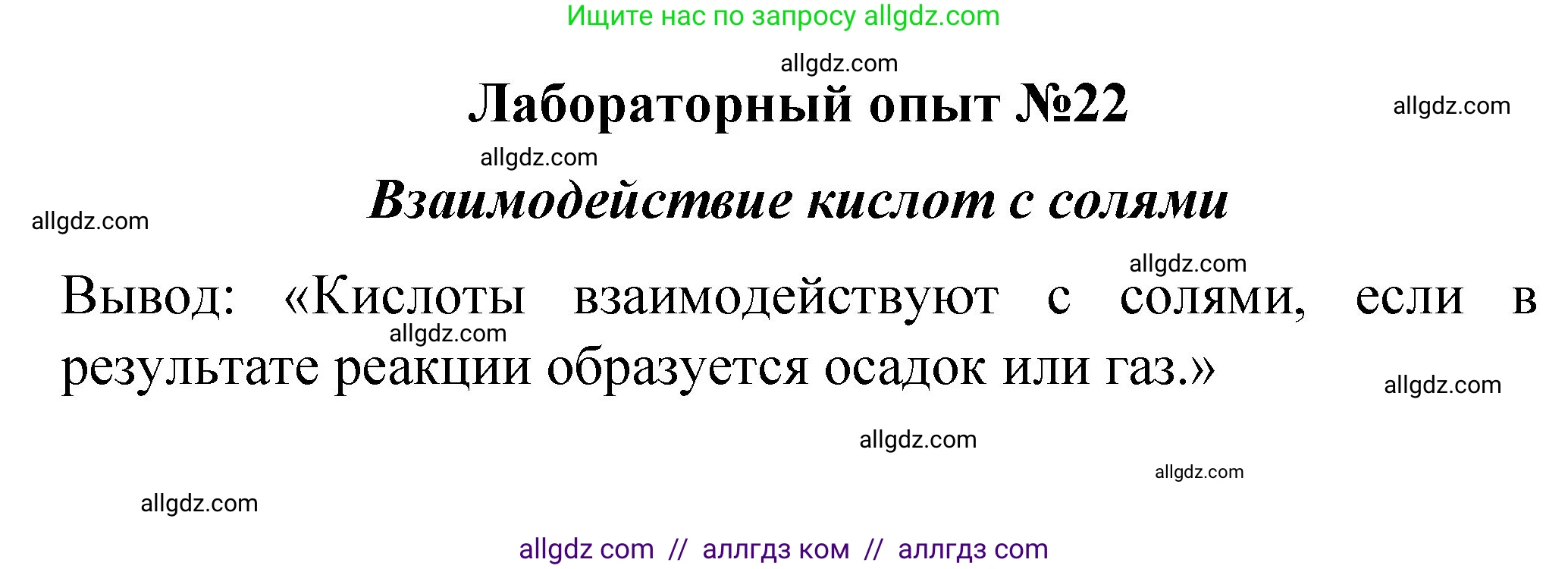 Ищите нас по запросу allgdz.com

allgdz.com

Лабораторный опыт №22

allgdz.com

allgdz.com

Взаимодействие кислот с солями

allgdz.com

allgdz.com

Вывод: «Кислоты взаимодействуют с солями, если в результате реакции образуется осадок или газ.»

allgdz.com

allgdz.com

allgdz.com

allgdz.com

allgdz.com

allgdz com // аллгдз ком // аллгдз com